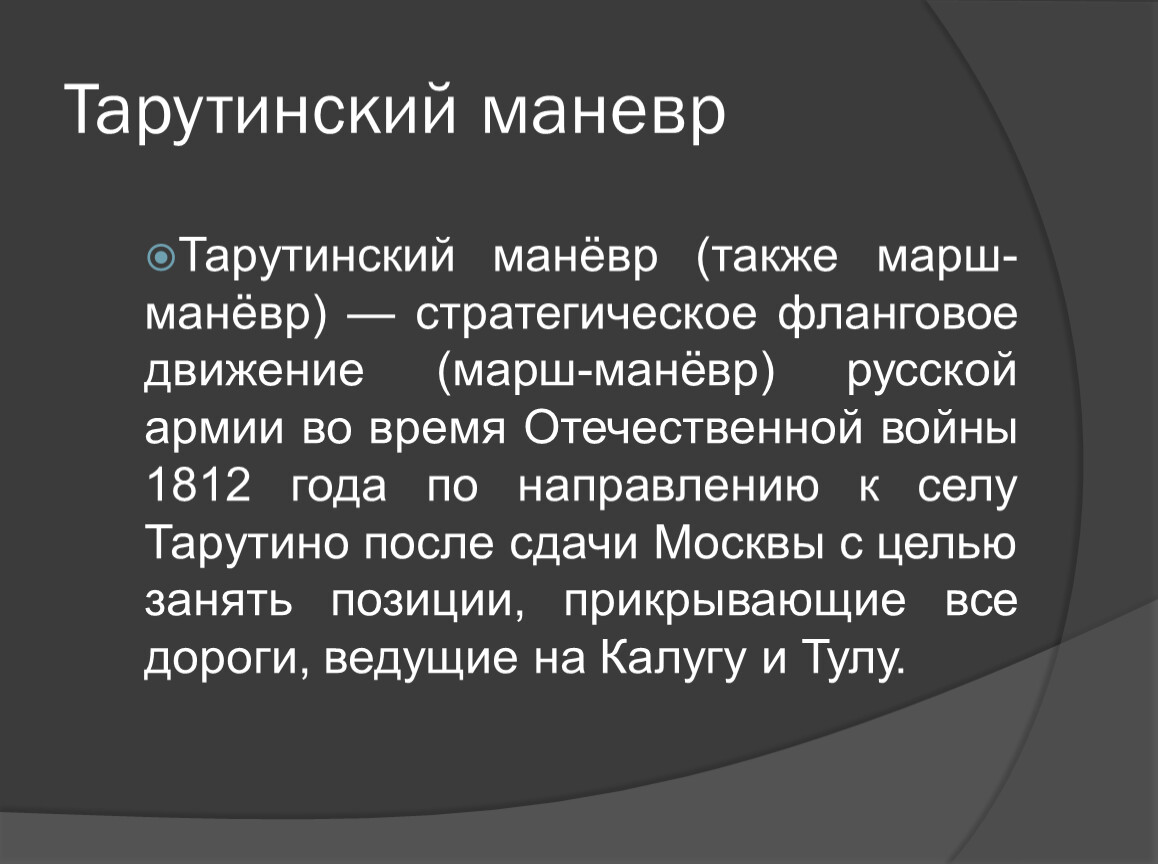 Тарутинский маневр

Тарутинский манёвр (также марш-манёвр) — стратегическое фланговое движение (марш-манёвр) русской армии во время Отечественной войны 1812 года по направлению к селу Тарутино после сдачи Москвы с целью занять позиции, прикрывающие все дороги, ведущие на Калугу и Тулу.